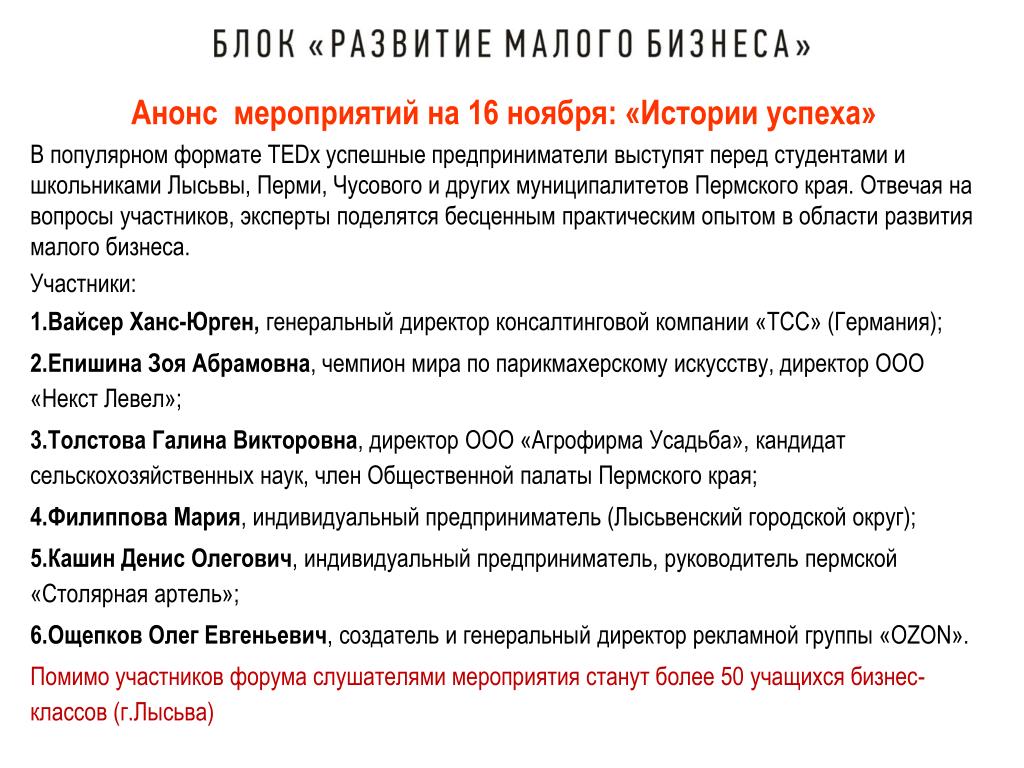 БЛОК «РАЗВИТИЕ МАЛОГО БИЗНЕСА»

Анонс мероприятий на 16 ноября: «Истории успеха»

В популярном формате TEDx успешные предприниматели выступят перед студентами и школьниками Лысьвы, Перми, Чусового и других муниципалитетов Пермского края. Отвечая на вопросы участников, эксперты поделятся бесценным практическим опытом в области развития малого бизнеса.

Участники:

1.Вайсер Ханс-Юрген, генеральный директор консалтинговой компании «ТСС» (Германия);

2.Епишина Зоя Абрамовна, чемпион мира по парикмахерскому искусству, директор ООО «Некст Левел»;

3.Толстова Галина Викторовна, директор ООО «Агрофирма Усадьба», кандидат сельскохозяйственных наук, член Общественной палаты Пермского края;

4.Филиппова Мария, индивидуальный предприниматель (Лысьвенский городской округ);

5.Кашин Денис Олегович, индивидуальный предприниматель, руководитель пермской «Столярная артель»;

6.Ощепков Олег Евгеньевич, создатель и генеральный директор рекламной группы «OZON».

Помимо участников форума слушателями мероприятия станут более 50 учащихся бизнес-классов (г.Лысьва)